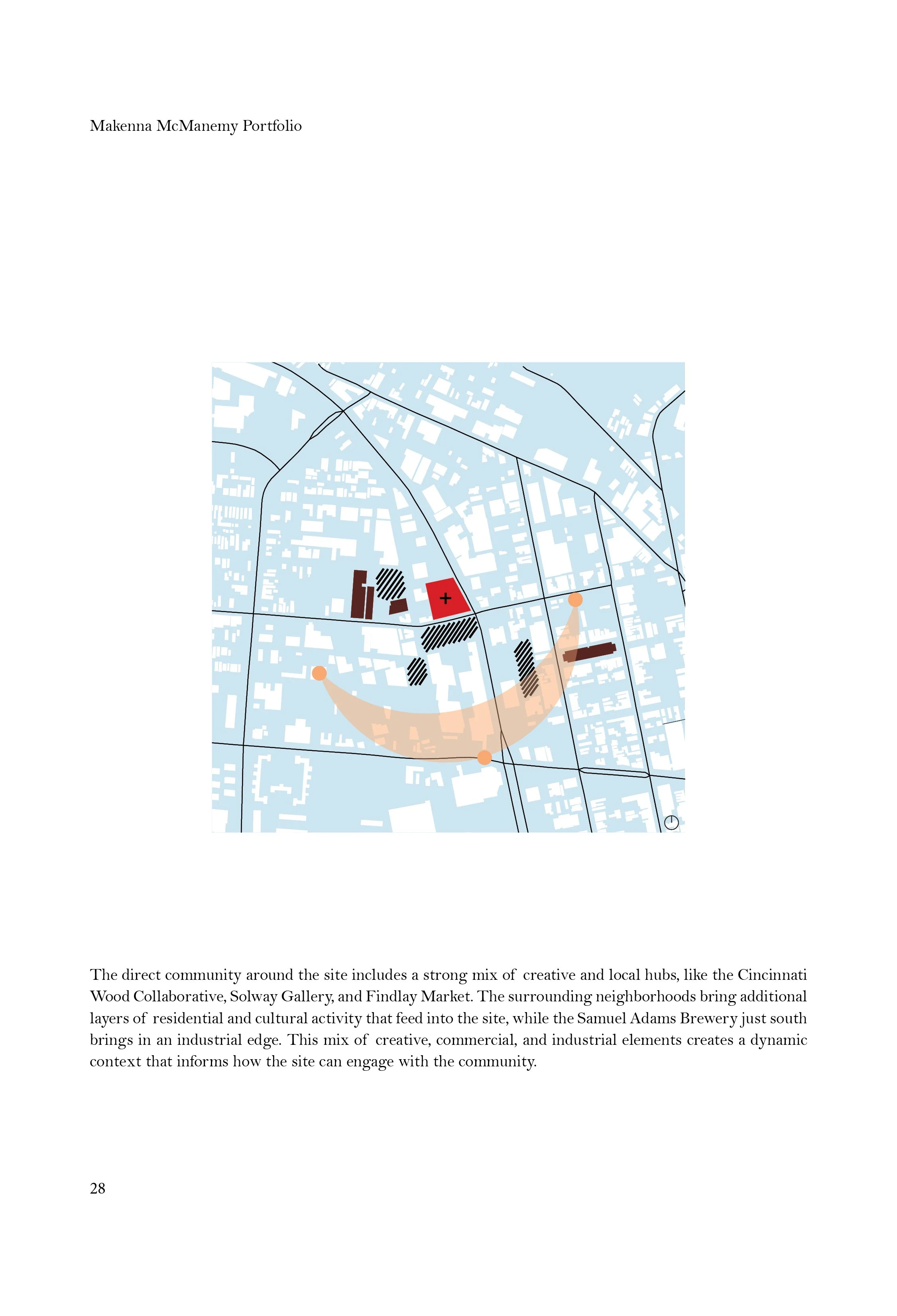 Makenna McManemy Portfolio

The direct community around the site includes a strong mix of creative and local hubs, like the Cincinnati Wood Collaborative, Solway Gallery, and Findlay Market. The surrounding neighborhoods bring additional layers of residential and cultural activity that feed into the site, while the Samuel Adams Brewery just south brings in an industrial edge. This mix of creative, commercial, and industrial elements creates a dynamic context that informs how the site can engage with the community.

28